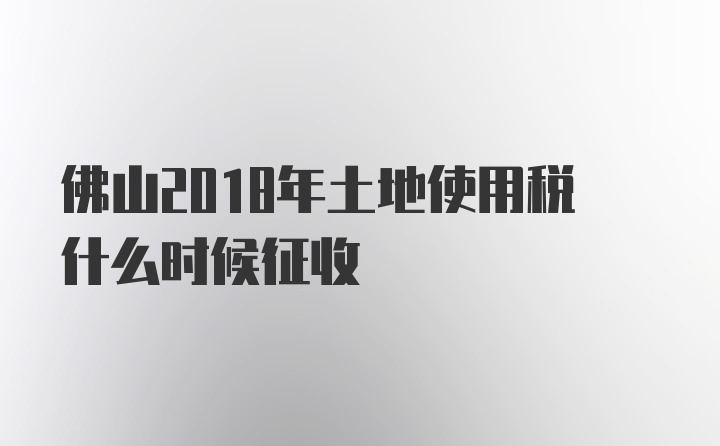 佛山2018年土地使用税什么时候征收